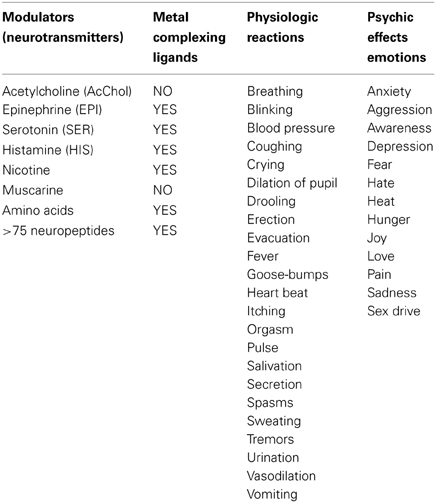 | Modulators (neurotransmitters) | Metal complexing ligands | Physiologic reactions | Psychic effects emotions |
|---|---|---|---|
| Acetylcholine (AcChol) | NO | Breathing | Anxiety |
| Epinephrine (EPI) | YES | Blinking | Aggression |
| Serotonin (SER) | YES | Blood pressure | Awareness |
| Histamine (HIS) | YES | Coughing | Depression |
| Nicotine | YES | Crying | Fear |
| Muscarine | NO | Dilation of pupil | Hate |
| Amino acids | YES | Drooling | Heat |
| >75 neuropeptides | YES | Erection | Hunger |
| | | Evacuation | Joy |
| | | Fever | Love |
| | | Goose-bumps | Pain |
| | | Heart beat | Sadness |
| | | Itching | Sex drive |
| | | Orgasm | |
| | | Pulse | |
| | | Salivation | |
| | | Secretion | |
| | | Spasms | |
| | | Sweating | |
| | | Tremors | |
| | | Urination | |
| | | Vasodilation | |
| | | Vomiting | |